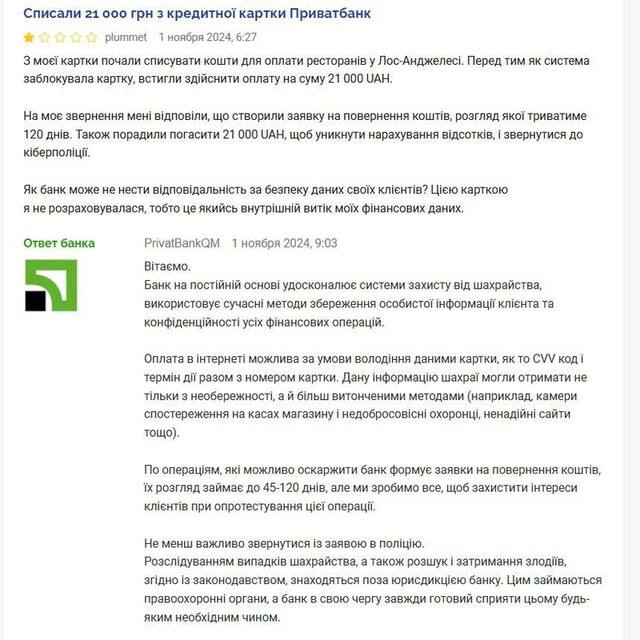 Списали 21 000 грн з кредитної картки Приватбанк

plummet 1 ноября 2024, 6:27

З моєї картки почали списувати кошти для оплати ресторанів у Лос-Анджелесі. Перед тим як система заблокувала картку, встигли здійснити оплату на суму 21 000 UAH.

На моє звернення мені відповіли, що створили заявку на повернення коштів, розгляд якої триватиме 120 днів. Також порадили погасити 21 000 UAH, щоб уникнути нарахування відсотків, і звернутися до кіберполіції.

Як банк може не нести відповідальність за безпеку даних своїх клієнтів? Цією карткою я не розраховувалася, тобто це якийсь внутрішній витік моїх фінансових даних.

Ответ банка

PrivatBankQM 1 ноября 2024, 9:03

Вітаємо.
Банк на постійній основі удосконалює системи захисту від шахрайства, використовує сучасні методи збереження особистої інформації клієнта та конфіденційності усіх фінансових операцій.

Оплата в інтернеті можлива за умови володіння даними картки, як то CVV код і термін дії разом з номером картки. Дану інформацію шахраї могли отримати не тільки з необережності, а й більш витонченими методами (наприклад, камери спостереження на касах магазину і недобросовісні охоронці, ненадійні сайти тощо).

По операціям, які можливо оскаржити банк формує заявки на повернення коштів, їх розгляд займає до 45-120 днів, але ми зробимо все, щоб захистити інтереси клієнтів при опротестування цієї операції.

Не менш важливо звернутися із заявою в поліцію.
Розслідуванням випадків шахрайства, а також розшук і затримання злодіїв, згідно із законодавством, знаходяться поза юрисдикцією банку. Цим займаються правоохоронні органи, а банк в свою чергу завжди готовий сприяти цьому будь-яким необхідним чином.